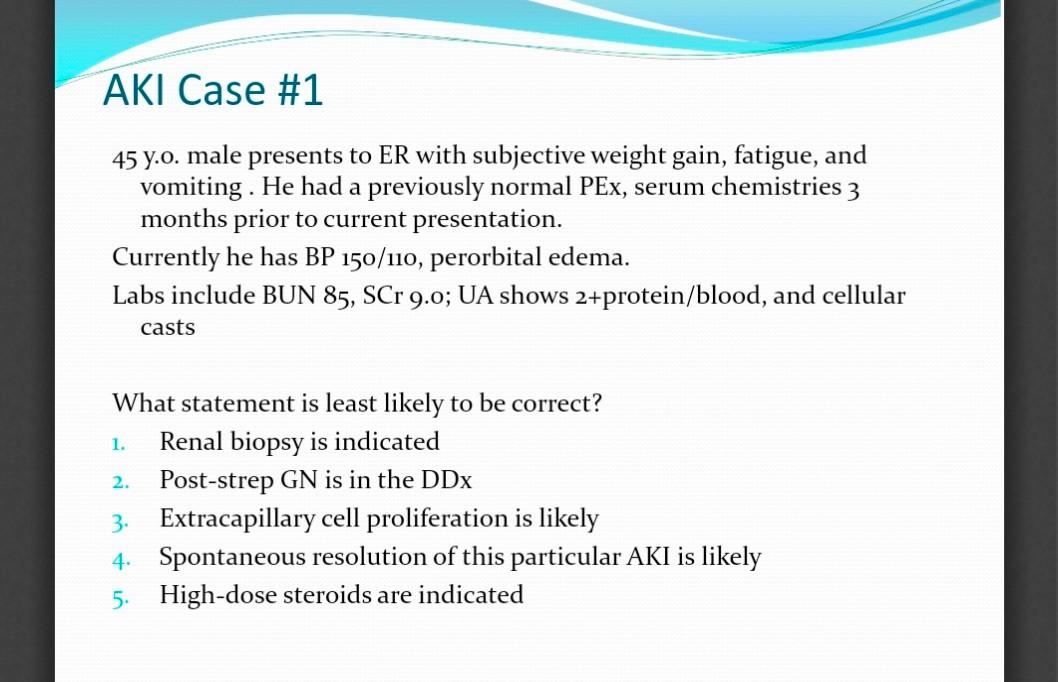 AKI Case #1

45 y.o. male presents to ER with subjective weight gain, fatigue, and vomiting . He had a previously normal PEx, serum chemistries 3 months prior to current presentation.

Currently he has BP 150/110, perorbital edema.

Labs include BUN 85, SCr 9.0; UA shows 2+protein/blood, and cellular casts

What statement is least likely to be correct?

1. Renal biopsy is indicated
2. Post-strep GN is in the DDx
3. Extracapillary cell proliferation is likely
4. Spontaneous resolution of this particular AKI is likely
5. High-dose steroids are indicated